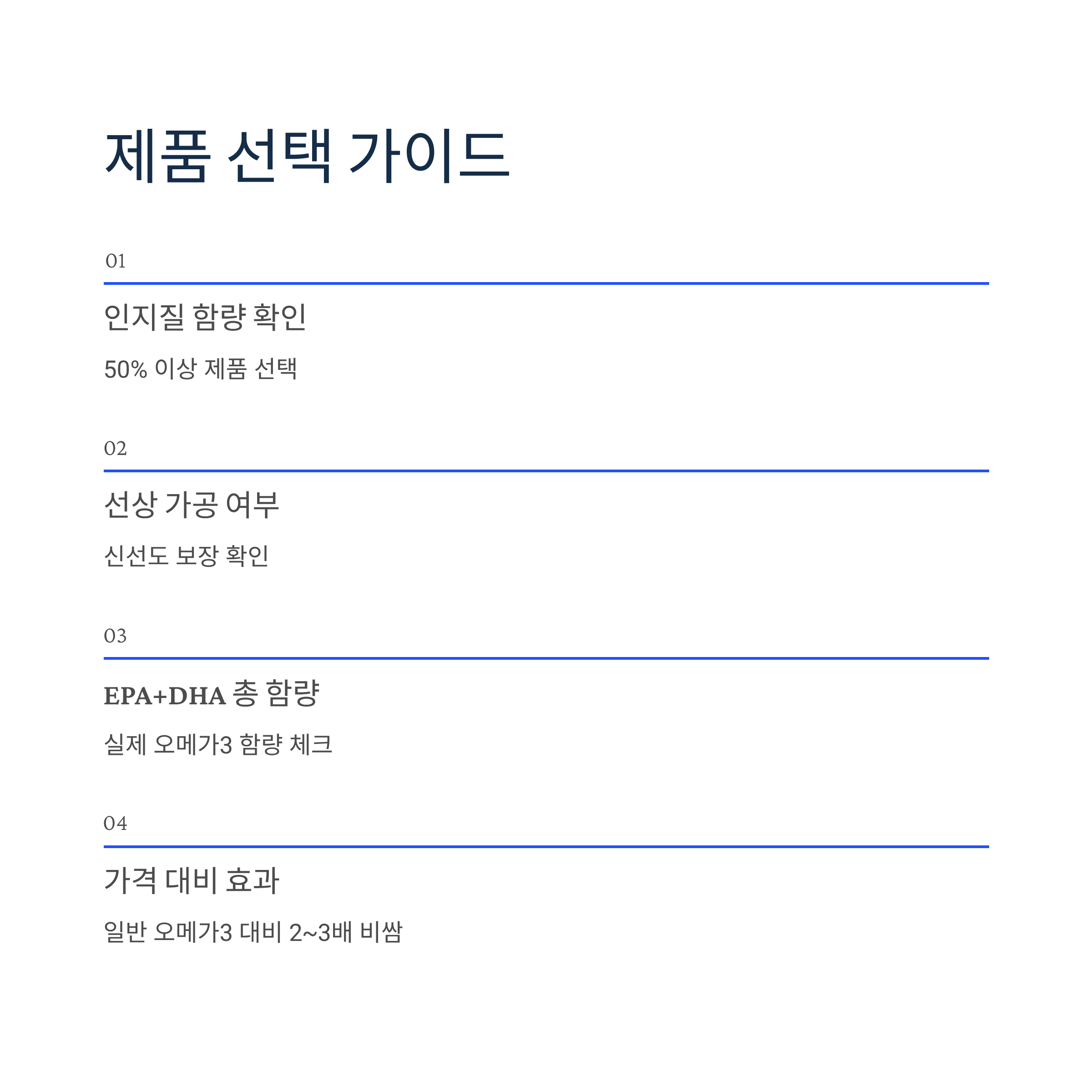 제품 선택 가이드

01

인지질 함량 확인

50% 이상 제품 선택

02

선상 가공 여부

신선도 보장 확인

03

EPA+DHA 총 함량

실제 오메가3 함량 체크

04

가격 대비 효과

일반 오메가3 대비 2~3배 비쌈